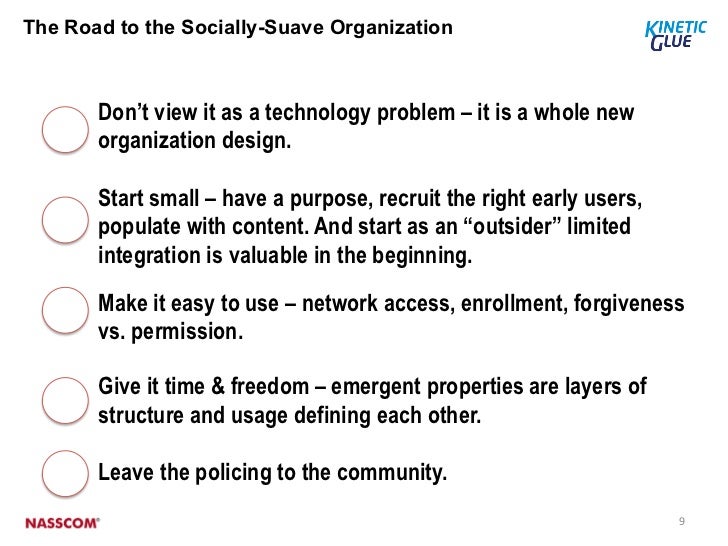 The Road to the Socially-Suave Organization

KINETIC GLUE

Don't view it as a technology problem – it is a whole new organization design.

Start small – have a purpose, recruit the right early users, populate with content. And start as an "outsider" limited integration is valuable in the beginning.

Make it easy to use – network access, enrollment, forgiveness vs. permission.

Give it time & freedom – emergent properties are layers of structure and usage defining each other.

Leave the policing to the community.

NASSCOM®

9